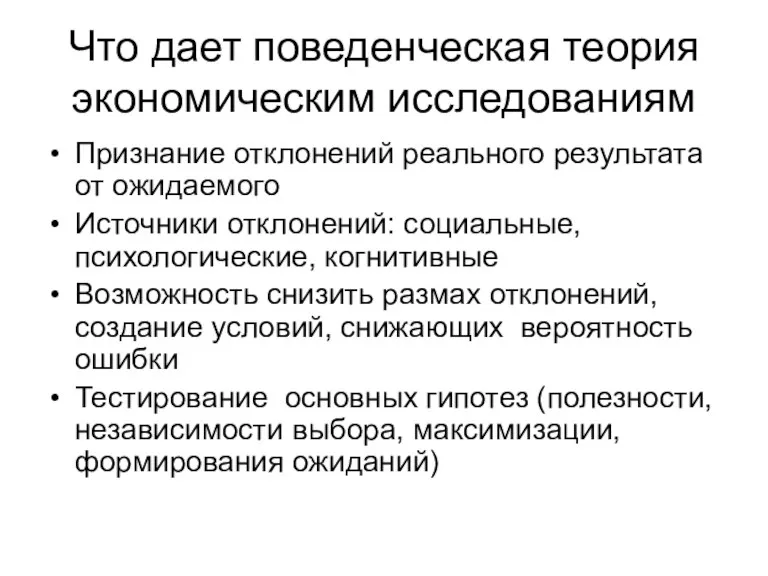 Что дает поведенческая теория экономическим исследованиям

• Признание отклонений реального результата от ожидаемого
• Источники отклонений: социальные, психологические, когнитивные
• Возможность снизить размах отклонений, создание условий, снижающих вероятность ошибки
• Тестирование основных гипотез (полезности, независимости выбора, максимизации, формирования ожиданий)